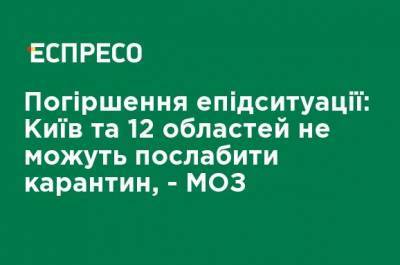 ЕСПРЕСО

Погіршення епідситуації: Київ та 12 областей не можуть послабити карантин, - МОЗ